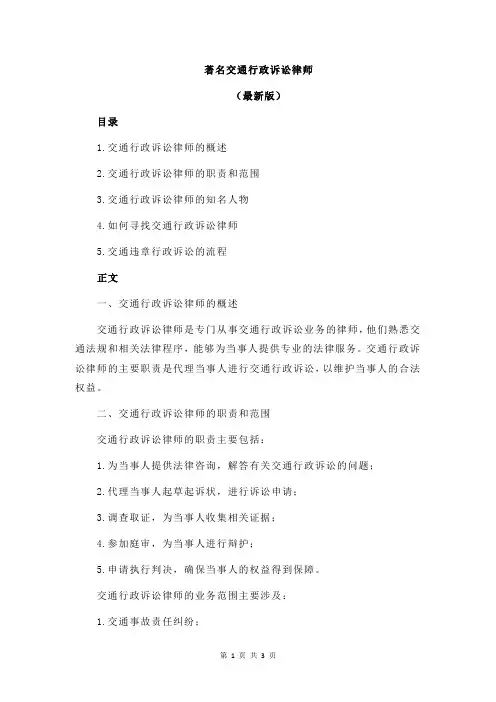 著名交通行政诉讼律师

（最新版）

目录

1.交通行政诉讼律师的概述

2.交通行政诉讼律师的职责和范围

3.交通行政诉讼律师的知名人物

4.如何寻找交通行政诉讼律师

5.交通违章行政诉讼的流程

正文

一、交通行政诉讼律师的概述

交通行政诉讼律师是专门从事交通行政诉讼业务的律师，他们熟悉交通法规和相关法律程序，能够为当事人提供专业的法律服务。交通行政诉讼律师的主要职责是代理当事人进行交通行政诉讼，以维护当事人的合法权益。

二、交通行政诉讼律师的职责和范围

交通行政诉讼律师的职责主要包括：

1.为当事人提供法律咨询，解答有关交通行政诉讼的问题；

2.代理当事人起草起诉状，进行诉讼申请；

3.调查取证，为当事人收集相关证据；

4.参加庭审，为当事人进行辩护；

5.申请执行判决，确保当事人的权益得到保障。

交通行政诉讼律师的业务范围主要涉及：

1.交通事故责任纠纷；

第 1 页 共 3 页